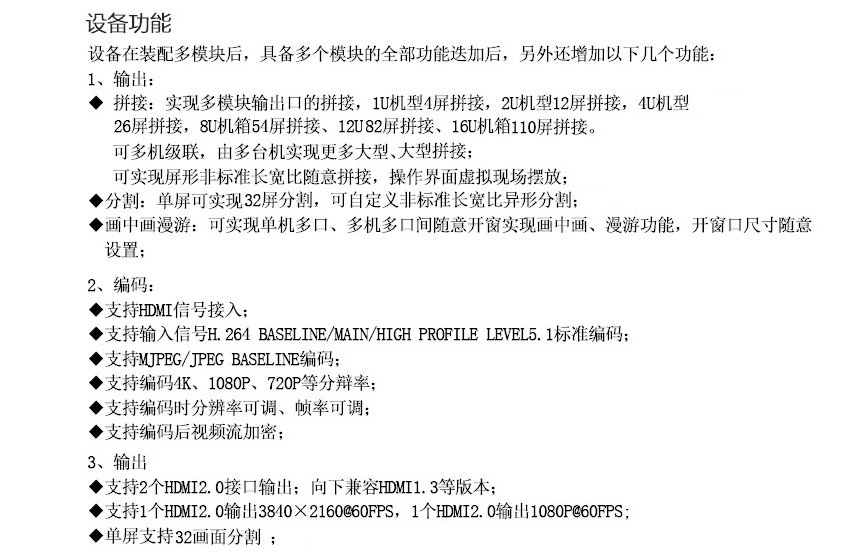 设备功能

设备在装配多模块后，具备多个模块的全部功能迭加后，另外还增加以下几个功能：

1、输出：

◆ 拼接：实现多模块输出口的拼接，1U机型4屏拼接，2U机型12屏拼接，4U机型26屏拼接，8U机箱54屏拼接、12U82屏拼接、16U机箱110屏拼接。
可多机级联，由多台机实现更多大型、大型拼接；
可实现屏形非标准长宽比随意拼接，操作界面虚拟现场摆放；

◆分割：单屏可实现32屏分割，可自定义非标准长宽比异形分割；

◆画中画漫游：可实现单机多口、多机多口间随意开窗实现画中画、漫游功能，开窗口尺寸随意设置；

2、编码：

◆支持HDMI信号接入；

◆支持输入信号H.264 BASELINE/MAIN/HIGH PROFILE LEVEL5.1标准编码；

◆支持MJPEG/JPEG BASELINE编码；

◆支持编码4K、1080P、720P等分辨率；

◆支持编码时分辨率可调、帧率可调；

◆支持编码后视频流加密；

3、输出

◆支持2个HDMI2.0接口输出；向下兼容HDMI1.3等版本；

◆支持1个HDMI2.0输出3840×2160@60FPS，1个HDMI2.0输出1080P@60FPS；

◆单屏支持32画面分割 ；